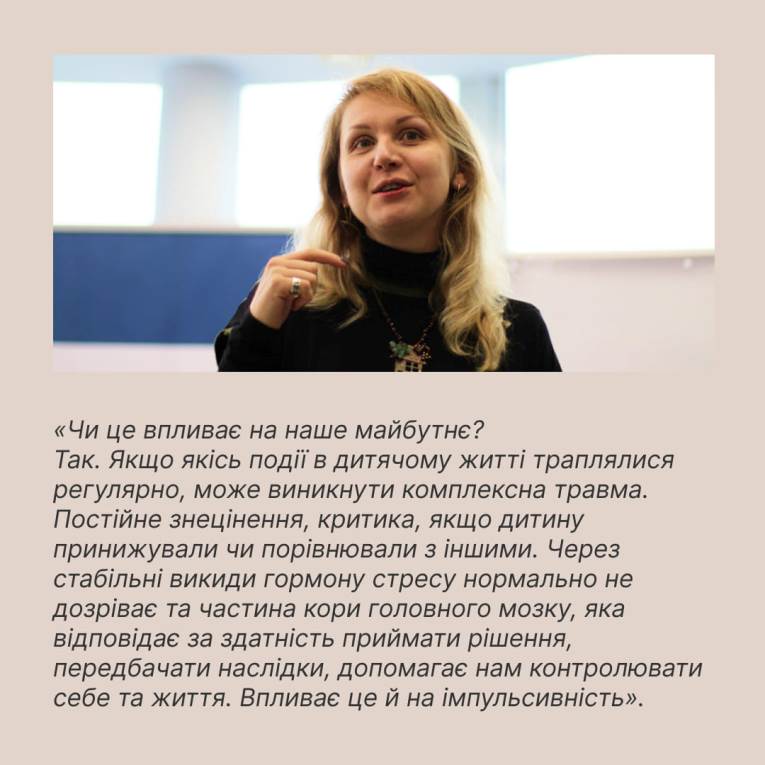 «Чи це впливає на наше майбутнє?
Так. Якщо якісь події в дитячому житті траплялися регулярно, може виникнути комплексна травма. Постійне знецінення, критика, якщо дитину принижували чи порівнювали з іншими. Через стабільні викиди гормону стресу нормально не дозріває та частина кори головного мозку, яка відповідає за здатність приймати рішення, передбачати наслідки, допомагає нам контролювати себе та життя. Впливає це й на імпульсивність».